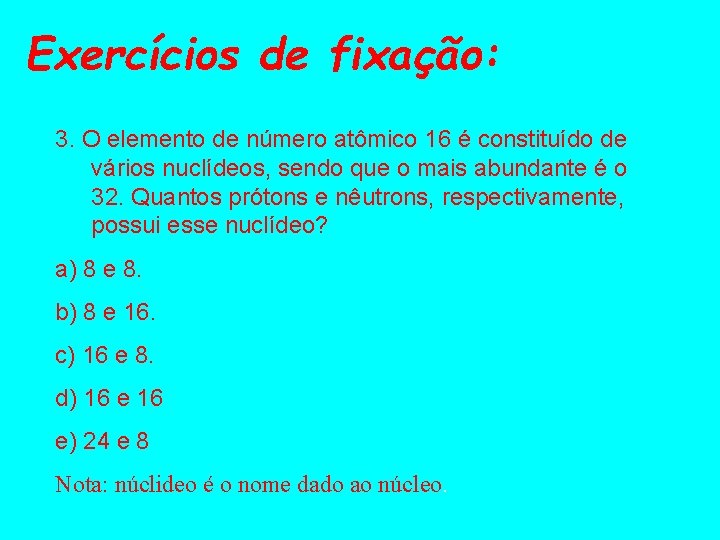 Exercícios de fixação:

3. O elemento de número atômico 16 é constituído de vários nuclídeos, sendo que o mais abundante é o 32. Quantos prótons e nêutrons, respectivamente, possui esse nuclídeo?

a) 8 e 8.

b) 8 e 16.

c) 16 e 8.

d) 16 e 16

e) 24 e 8

Nota: núclideo é o nome dado ao núcleo.